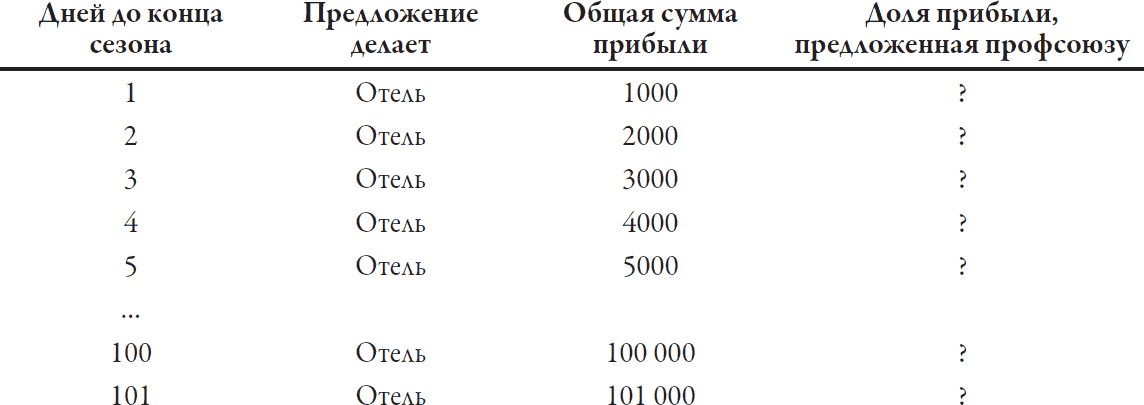 | Дней до конца сезона | Предложение делает | Общая сумма прибыли | Доля прибыли, предложенная профсоюзу |
|---|---|---|---|
| 1 | Отель | 1000 | ? |
| 2 | Отель | 2000 | ? |
| 3 | Отель | 3000 | ? |
| 4 | Отель | 4000 | ? |
| 5 | Отель | 5000 | ? |
| ... | | | |
| 100 | Отель | 100 000 | ? |
| 101 | Отель | 101 000 | ? |